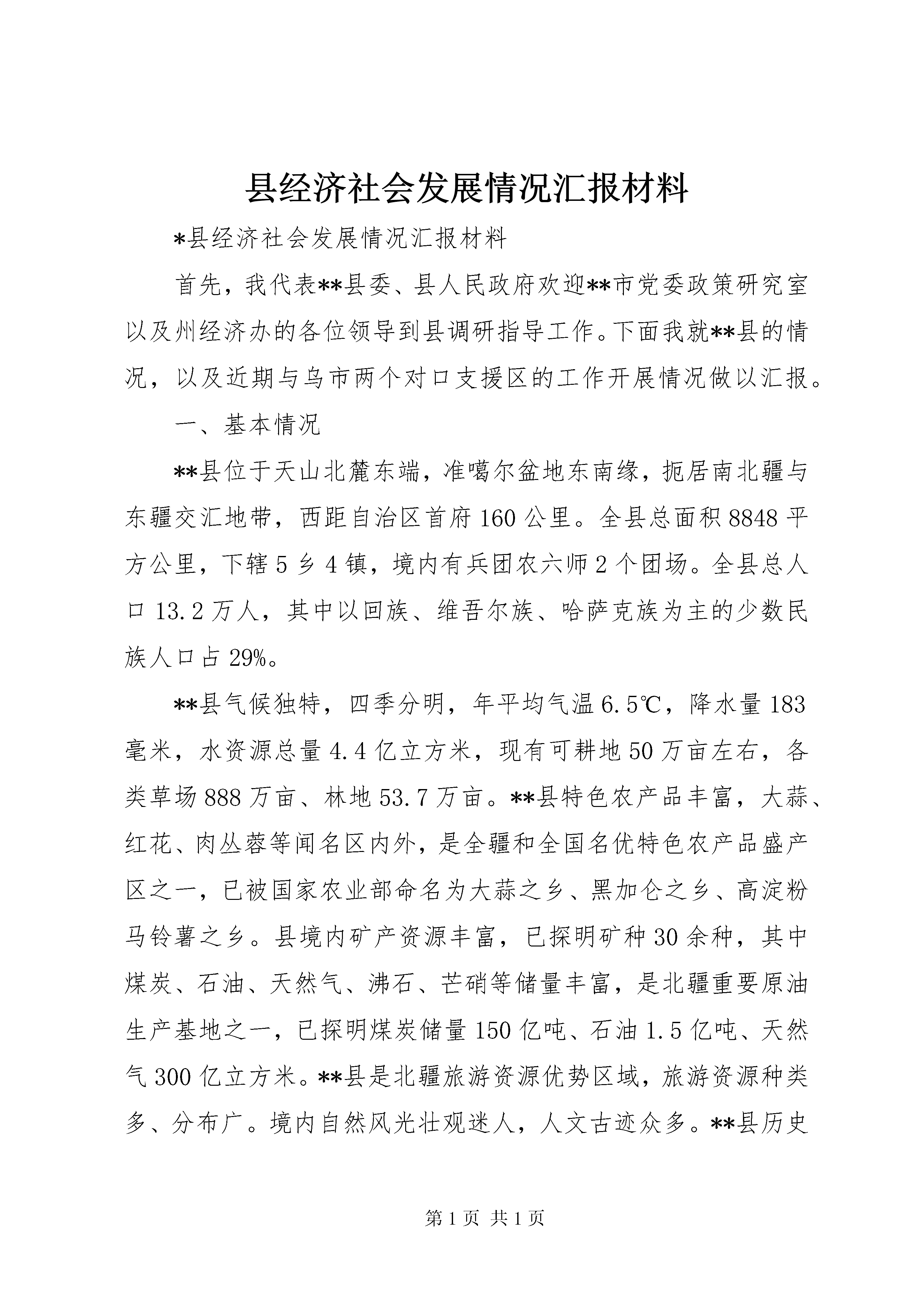 县经济社会发展情况汇报材料

*县经济社会发展情况汇报材料

首先，我代表**县委、县人民政府欢迎**市党委政策研究室以及州经济办的各位领导到县调研指导工作。下面我就**县的情况，以及近期与乌市两个对口支援区的工作开展情况做以汇报。

一、基本情况

**县位于天山北麓东端，准噶尔盆地东南缘，扼居南北疆与东疆交汇地带，西距自治区首府160公里。全县总面积8848平方公里，下辖5乡4镇，境内有兵团农六师2个团场。全县总人口13.2万人，其中以回族、维吾尔族、哈萨克族为主的少数民族人口占29%。

**县气候独特，四季分明，年平均气温6.5℃，降水量183毫米，水资源总量4.4亿立方米，现有可耕地50万亩左右，各类草场888万亩、林地53.7万亩。**县特色农产品丰富，大蒜、红花、肉丛蓉等闻名区内外，是全疆和全国名优特色农产品盛产区之一，已被国家农业部命名为大蒜之乡、黑加仑之乡、高淀粉马铃薯之乡。县境内矿产资源丰富，已探明矿种30余种，其中煤炭、石油、天然气、沸石、芒硝等储量丰富，是北疆重要原油生产基地之一，已探明煤炭储量150亿吨、石油1.5亿吨、天然气300亿立方米。**县是北疆旅游资源优势区域，旅游资源种类多、分布广。境内自然风光壮观迷人，人文古迹众多。**县历史

第1页 共1页